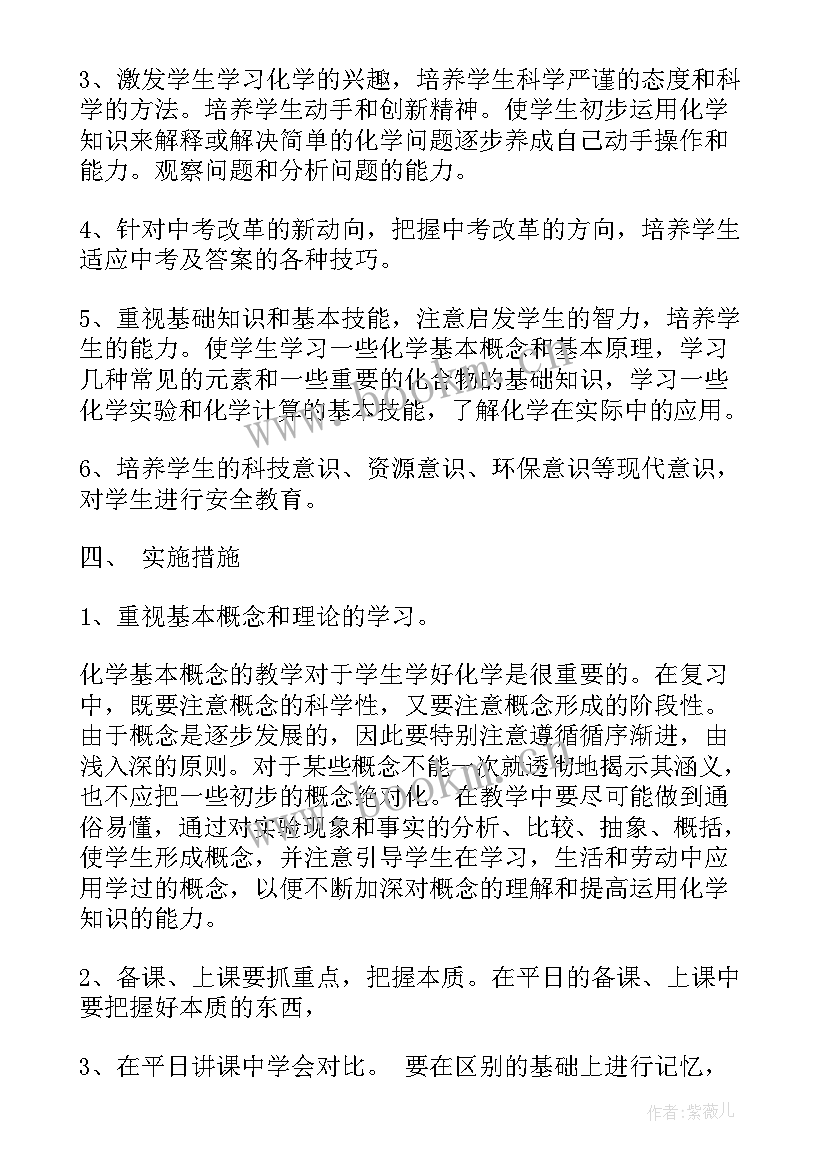 3、激发学生学习化学的兴趣，培养学生科学严谨的态度和科学的方法。培养学生动手和创新精神。使学生初步运用化学知识来解释或解决简单的化学问题逐步养成自己动手操作和能力。观察问题和分析问题的能力。

4、针对中考改革的新动向，把握中考改革的方向，培养学生适应中考及答案的各种技巧。

5、重视基础知识和基本技能，注意启发学生的智力，培养学生的能力。使学生学习一些化学基本概念和基本原理，学习几种常见的元素和一些重要的化合物的基础知识，学习一些化学实验和化学计算的基本技能，了解化学在实际中的应用。

6、培养学生的科技意识、资源意识、环保意识等现代意识，对学生进行安全教育。

四、 实施措施

1、重视基本概念和理论的学习。

化学基本概念的教学对于学生学好化学是很重要的。在复习中，既要注意概念的科学性，又要注意概念形成的阶段性。由于概念是逐步发展的，因此要特别注意遵循循序渐进，由浅入深的原则。对于某些概念不能一次就透彻地揭示其涵义，也不应把一些初步的概念绝对化。在教学中要尽可能做到通俗易懂，通过对实验现象和事实的分析、比较、抽象、概括，使学生形成概念，并注意引导学生在学习，生活和劳动中应用学过的概念，以便不断加深对概念的理解和提高运用化学知识的能力。

2、备课、上课要抓重点，把握本质。在平日的备课、上课中要把握好本质的东西，

3、在平日讲课中学会对比。 要在区别的基础上进行记忆，

作者：紫薇儿